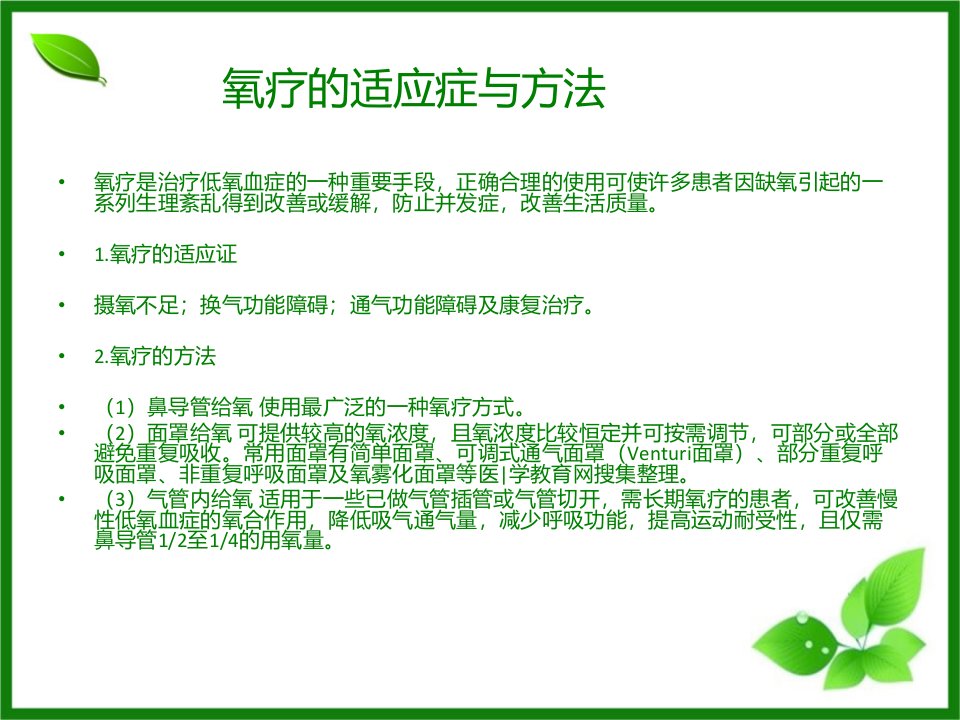 氧疗的适应症与方法

• 氧疗是治疗低氧血症的一种重要手段，正确合理的使用可使许多患者因缺氧引起的一系列生理紊乱得到改善或缓解，防止并发症，改善生活质量。

• 1.氧疗的适应证

• 摄氧不足；换气功能障碍；通气功能障碍及康复治疗。

• 2.氧疗的方法

• （1）鼻导管给氧 使用最广泛的一种氧疗方式。
• （2）面罩给氧 可提供较高的氧浓度，且氧浓度比较恒定并可按需调节，可部分或全部避免重复吸收。常用面罩有简单面罩、可调式通气面罩（Venturi面罩）、部分重复呼吸面罩、非重复呼吸面罩及氧雾化面罩等医|学教育网搜集整理。
• （3）气管内给氧 适用于一些已做气管插管或气管切开，需长期氧疗的患者，可改善慢性低氧血症的氧合作用，降低吸气通气量，减少呼吸功能，提高运动耐受性，且仅需鼻导管1/2至1/4的用氧量。